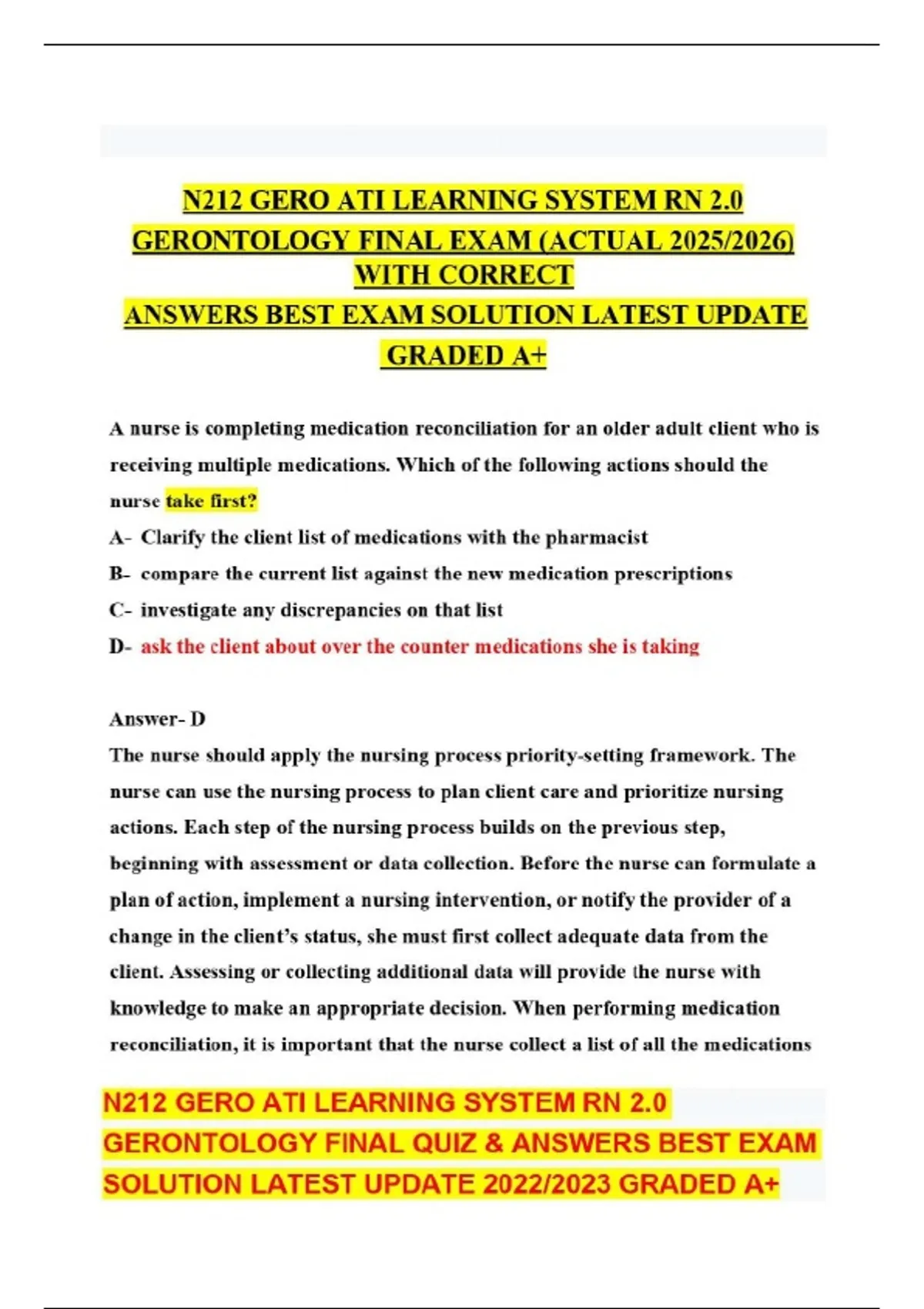 N212 GERO ATI LEARNING SYSTEM RN 2.0 GERONTOLOGY FINAL EXAM (ACTUAL 2025/2026) WITH CORRECT ANSWERS BEST EXAM SOLUTION LATEST UPDATE GRADED A+

A nurse is completing medication reconciliation for an older adult client who is receiving multiple medications. Which of the following actions should the nurse take first?

A- Clarify the client list of medications with the pharmacist

B- compare the current list against the new medication prescriptions

C- investigate any discrepancies on that list

D- ask the client about over the counter medications she is taking

Answer- D

The nurse should apply the nursing process priority-setting framework. The nurse can use the nursing process to plan client care and prioritize nursing actions. Each step of the nursing process builds on the previous step, beginning with assessment or data collection. Before the nurse can formulate a plan of action, implement a nursing intervention, or notify the provider of a change in the client's status, she must first collect adequate data from the client. Assessing or collecting additional data will provide the nurse with knowledge to make an appropriate decision. When performing medication reconciliation, it is important that the nurse collect a list of all the medications

N212 GERO ATI LEARNING SYSTEM RN 2.0 GERONTOLOGY FINAL QUIZ & ANSWERS BEST EXAM SOLUTION LATEST UPDATE 2022/2023 GRADED A+